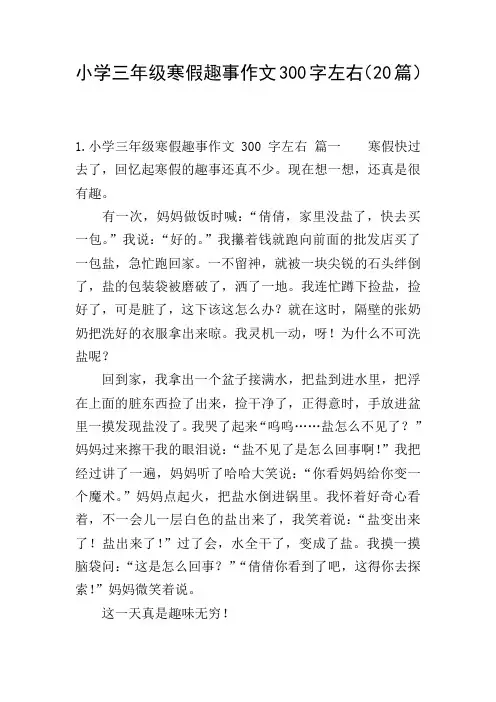 小学三年级寒假趣事作文300字左右(20篇)

1.小学三年级寒假趣事作文 300 字左右 篇一　　寒假快过去了，回忆起寒假的趣事还真不少。现在想一想，还真是很有趣。

有一次，妈妈做饭时喊：“倩倩，家里没盐了，快去买一包。”我说：“好的。”我攥着钱就跑向前面的批发店买了一包盐，急忙跑回家。一不留神，就被一块尖锐的石头绊倒了，盐的包装袋被磨破了，洒了一地。我连忙蹲下捡盐，捡好了，可是脏了，这下该这怎么办？就在这时，隔壁的张奶奶把洗好的衣服拿出来晾。我灵机一动，呀！为什么不可洗盐呢？

回到家，我拿出一个盆子接满水，把盐到进水里，把浮在上面的脏东西捡了出来，捡干净了，正得意时，手放进盆里一摸发现盐没了。我哭了起来“呜呜……盐怎么不见了？”妈妈过来擦干我的眼泪说：“盐不见了是怎么回事啊！”我把经过讲了一遍，妈妈听了哈哈大笑说：“你看妈妈给你变一个魔术。”妈妈点起火，把盐水倒进锅里。我怀着好奇心看着，不一会儿一层白色的盐出来了，我笑着说：“盐变出来了！盐出来了！”过了会，水全干了，变成了盐。我摸一摸脑袋问：“这是怎么回事？”“倩倩你看到了吧，这得你去探索！”妈妈微笑着说。

这一天真是趣味无穷！